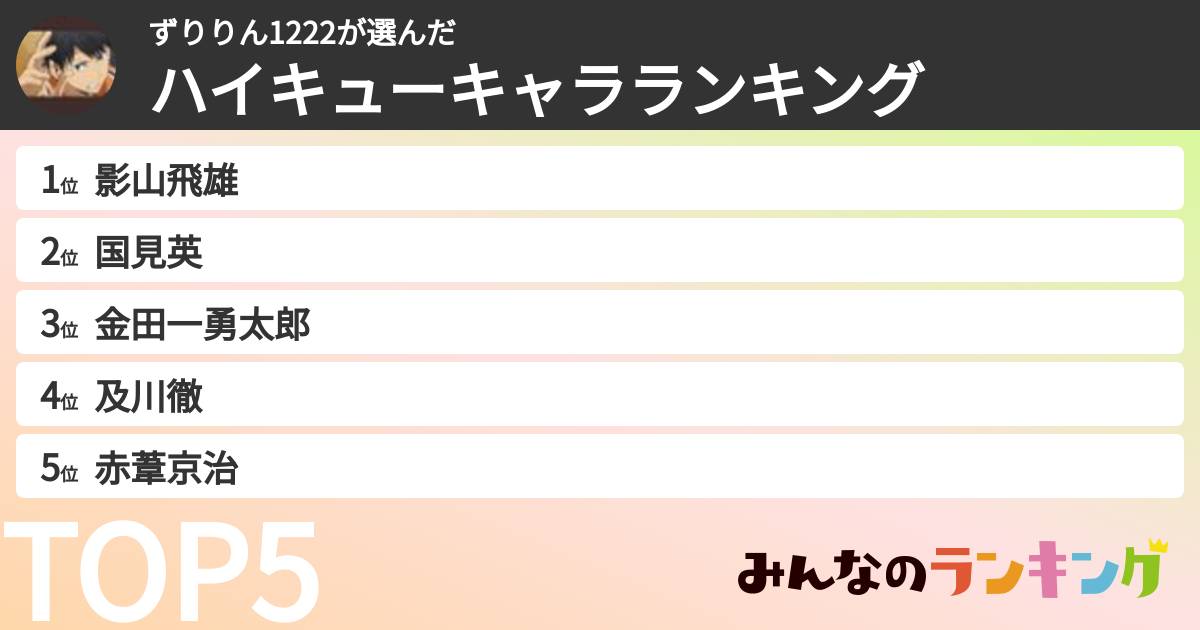 ずりりん1222が選んだ
ハイキューキャラランキング

1位 影山飛雄
2位 国見英
3位 金田一勇太郎
4位 及川徹
5位 赤葦京治

TOP5

みんなのランキング